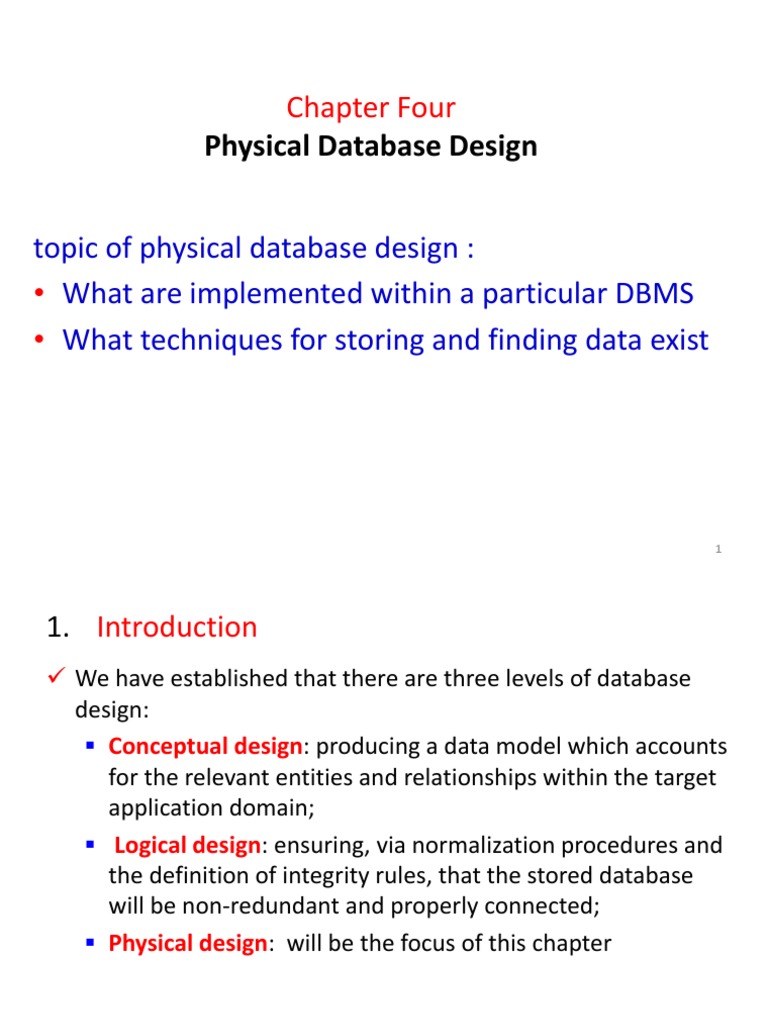 Chapter Four
Physical Database Design

topic of physical database design :
• What are implemented within a particular DBMS
• What techniques for storing and finding data exist

1

1. Introduction

✓ We have established that there are three levels of database design:

▪ Conceptual design: producing a data model which accounts for the relevant entities and relationships within the target application domain;

▪ Logical design: ensuring, via normalization procedures and the definition of integrity rules, that the stored database will be non-redundant and properly connected;

▪ Physical design: will be the focus of this chapter